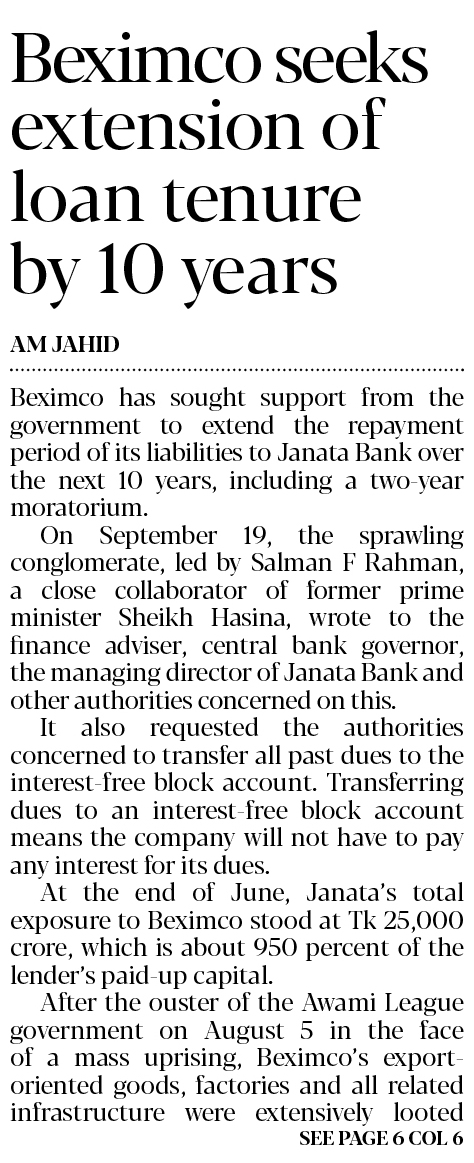 Beximco seeks extension of loan tenure by 10 years

AM JAHID

Beximco has sought support from the government to extend the repayment period of its liabilities to Janata Bank over the next 10 years, including a two-year moratorium.

On September 19, the sprawling conglomerate, led by Salman F Rahman, a close collaborator of former prime minister Sheikh Hasina, wrote to the finance adviser, central bank governor, the managing director of Janata Bank and other authorities concerned on this.

It also requested the authorities concerned to transfer all past dues to the interest-free block account. Transferring dues to an interest-free block account means the company will not have to pay any interest for its dues.

At the end of June, Janata's total exposure to Beximco stood at Tk 25,000 crore, which is about 950 percent of the lender's paid-up capital.

After the ouster of the Awami League government on August 5 in the face of a mass uprising, Beximco's export-oriented goods, factories and all related infrastructure were extensively looted

SEE PAGE 6 COL 6